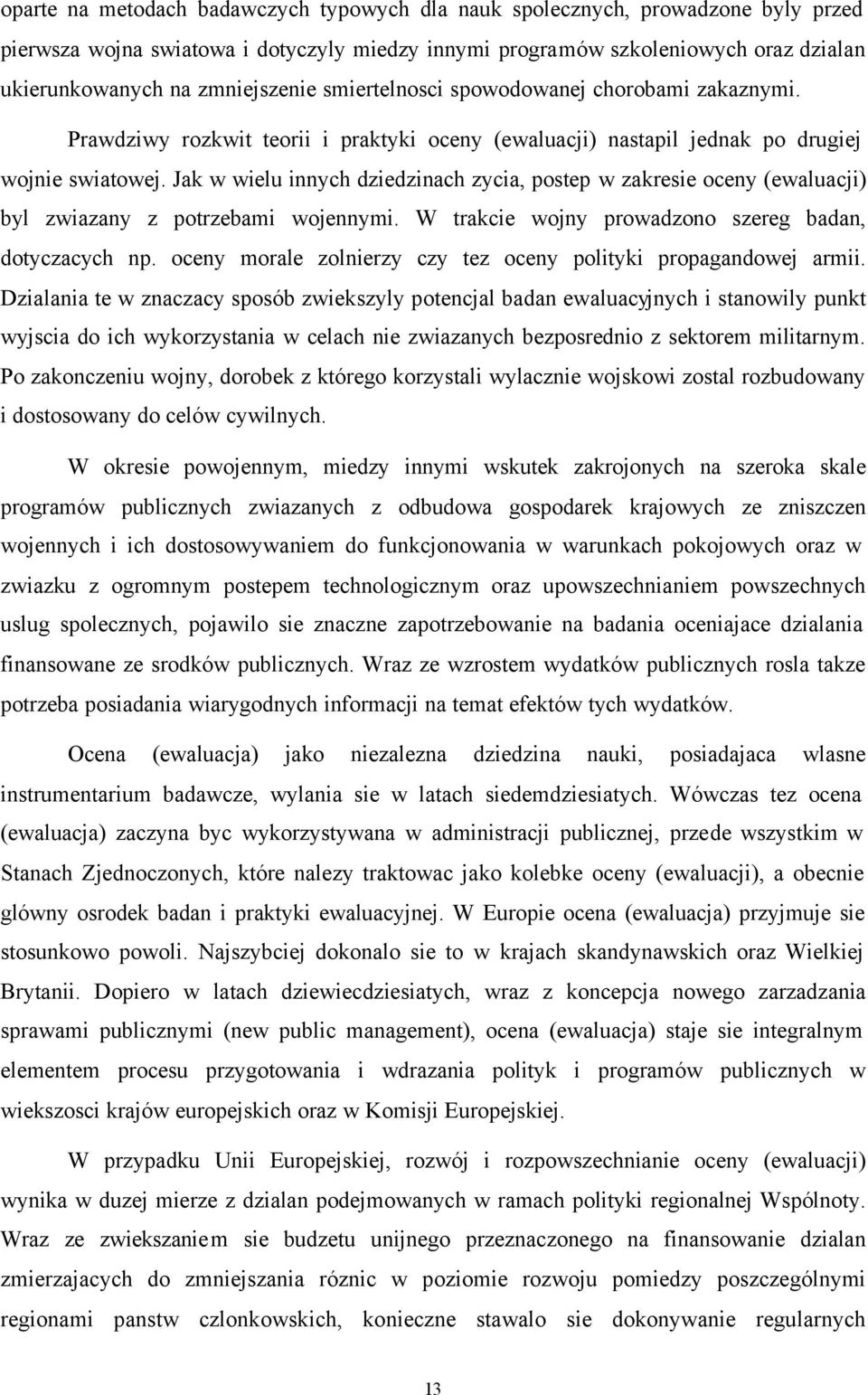 oparte na metodach badawczych typowych dla nauk spolecznych, prowadzone byly przed pierwsza wojna swiatowa i dotyczyly miedzy innymi programów szkoleniowych oraz dzialan ukierunkowanych na zmniejszenie smiertelnosci spowodowanej chorobami zakaznymi.

Prawdziwy rozkwit teorii i praktyki oceny (ewaluacji) nastapil jednak po drugiej wojnie swiatowej. Jak w wielu innych dziedzinach zycia, postep w zakresie oceny (ewaluacji) byl zwiazany z potrzebami wojennymi. W trakcie wojny prowadzono szereg badan, dotyczacych np. oceny morale zolnierzy czy tez oceny polityki propagandowej armii. Dzialania te w znaczacy sposób zwiekszyly potencjal badan ewaluacyjnych i stanowily punkt wyjscia do ich wykorzystania w celach nie zwiazanych bezposrednio z sektorem militarnym. Po zakonczeniu wojny, dorobek z którego korzystali wylacznie wojskowi zostal rozbudowany i dostosowany do celów cywilnych.

W okresie powojennym, miedzy innymi wskutek zakrojonych na szeroka skale programów publicznych zwiazanych z odbudowa gospodarek krajowych ze zniszczen wojennych i ich dostosowywaniem do funkcjonowania w warunkach pokojowych oraz w zwiazku z ogromnym postepem technologicznym oraz upowszechnianiem powszechnych uslug spolecznych, pojawilo sie znaczne zapotrzebowanie na badania oceniajace dzialania finansowane ze srodków publicznych. Wraz ze wzrostem wydatków publicznych rosla takze potrzeba posiadania wiarygodnych informacji na temat efektów tych wydatków.

Ocena (ewaluacja) jako niezalezna dziedzina nauki, posiadajaca wlasne instrumentarium badawcze, wylania sie w latach siedemdziesiatych. Wówczas tez ocena (ewaluacja) zaczyna byc wykorzystywana w administracji publicznej, przede wszystkim w Stanach Zjednoczonych, które nalezy traktowac jako kolebke oceny (ewaluacji), a obecnie glówny osrodek badan i praktyki ewaluacyjnej. W Europie ocena (ewaluacja) przyjmuje sie stosunkowo powoli. Najszybciej dokonalo sie to w krajach skandynawskich oraz Wielkiej Brytanii. Dopiero w latach dziewiecdziesiatych, wraz z koncepcja nowego zarzadzania sprawami publicznymi (new public management), ocena (ewaluacja) staje sie integralnym elementem procesu przygotowania i wdrazania polityk i programów publicznych w wiekszosci krajów europejskich oraz w Komisji Europejskiej.

W przypadku Unii Europejskiej, rozwój i rozpowszechnianie oceny (ewaluacji) wynika w duzej mierze z dzialan podejmowanych w ramach polityki regionalnej Wspólnoty. Wraz ze zwiekszaniem sie budzetu unijnego przeznaczonego na finansowanie dzialan zmierzajacych do zmniejszania róznic w poziomie rozwoju pomiedzy poszczególnymi regionami panstw czlonkowskich, konieczne stawalo sie dokonywanie regularnych

13